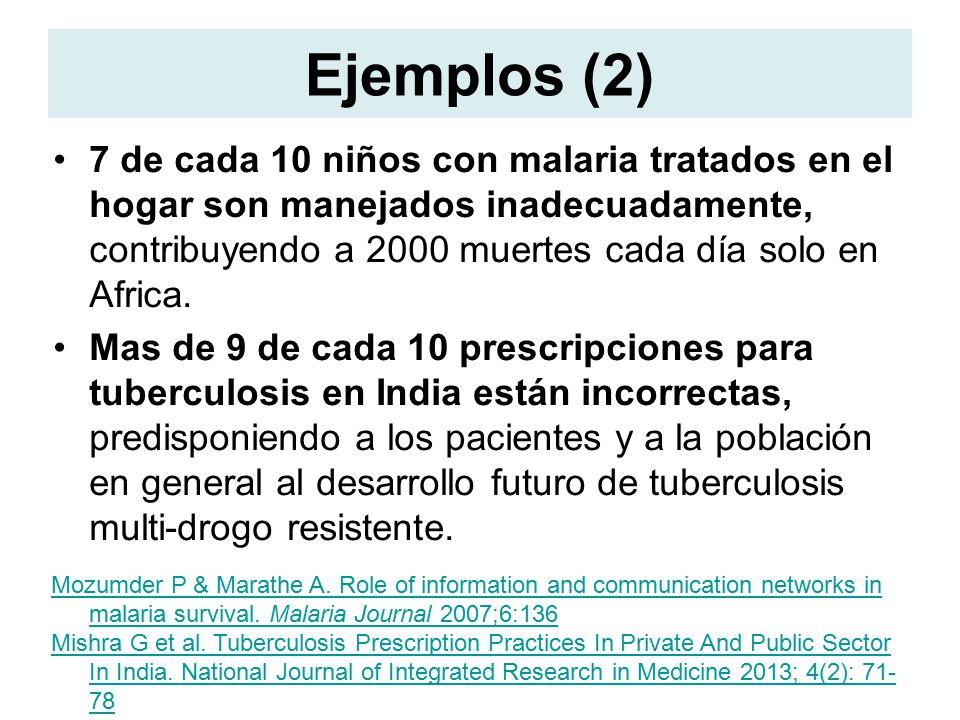 Ejemplos (2)

• 7 de cada 10 niños con malaria tratados en el hogar son manejados inadecuadamente, contribuyendo a 2000 muertes cada día solo en Africa.

• Mas de 9 de cada 10 prescripciones para tuberculosis en India están incorrectas, predisponiendo a los pacientes y a la población en general al desarrollo futuro de tuberculosis multi-drogo resistente.

Mozumder P & Marathe A. Role of information and communication networks in malaria survival. Malaria Journal 2007;6:136

Mishra G et al. Tuberculosis Prescription Practices In Private And Public Sector In India. National Journal of Integrated Research in Medicine 2013; 4(2): 71-78